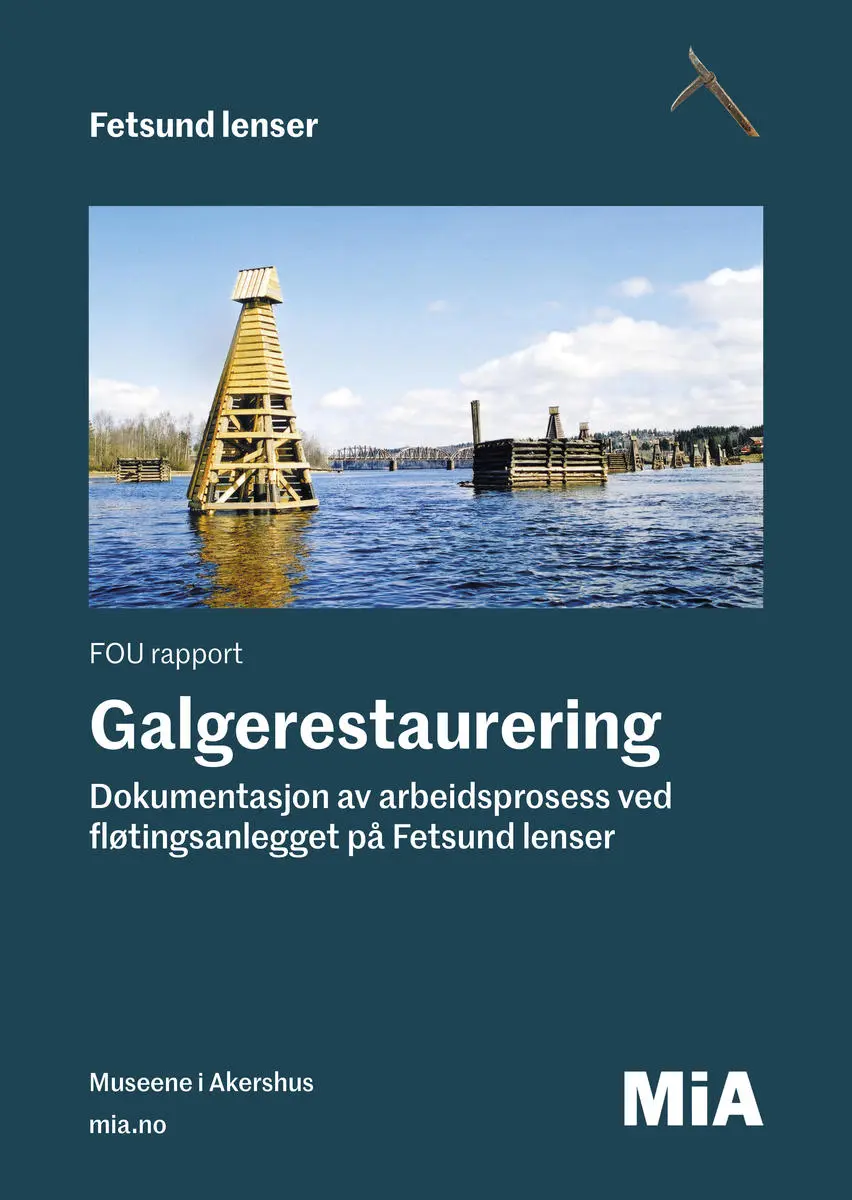 Fetsund lenser

FOU rapport

Galgerestaurering

Dokumentasjon av arbeidsprosess ved fløtingsanlegget på Fetsund lenser

Museene i Akershus

mia.no

MiA